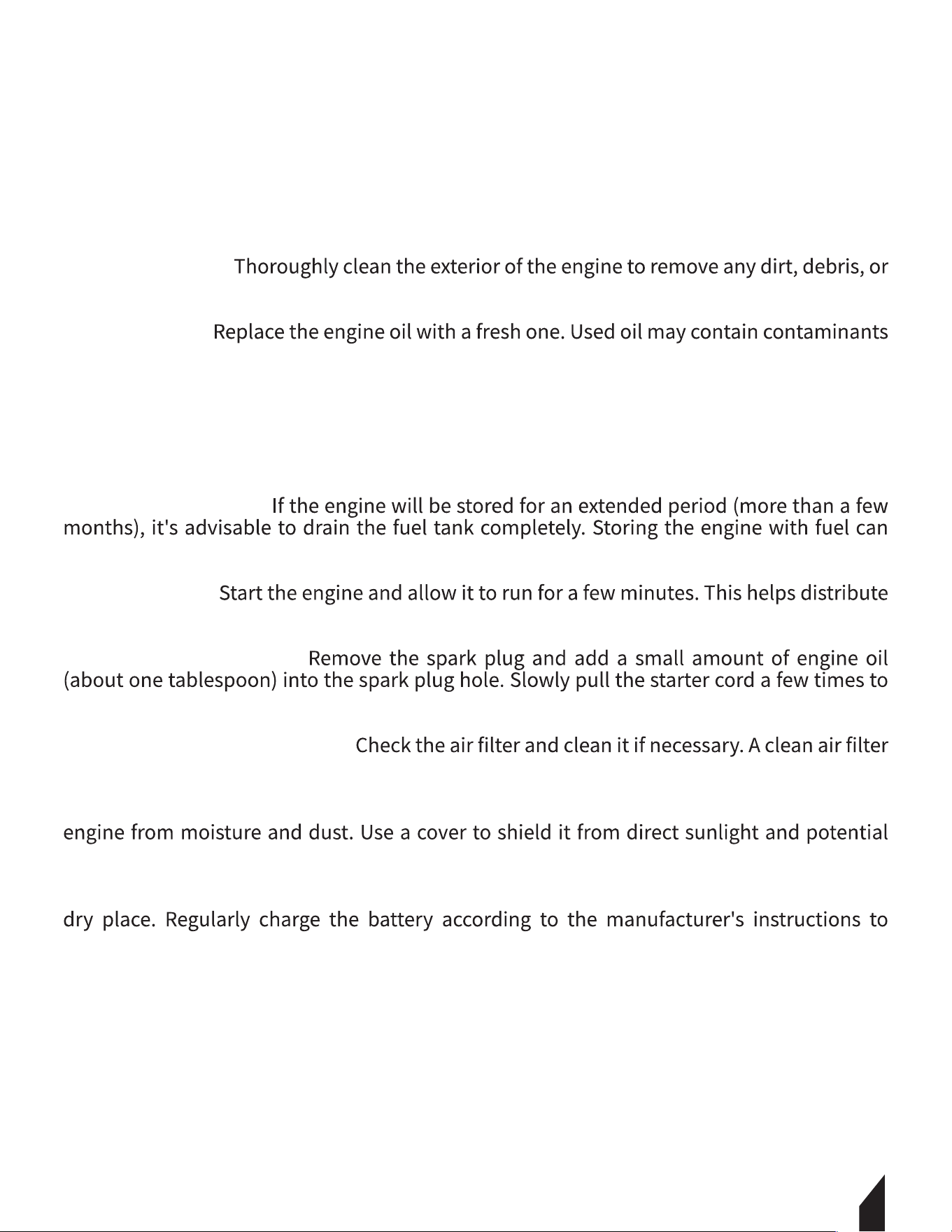 Thoroughly clean the exterior of the engine to remove any dirt, debris, or

Replace the engine oil with a fresh one. Used oil may contain contaminants

If the engine will be stored for an extended period (more than a few months), it's advisable to drain the fuel tank completely. Storing the engine with fuel can

Start the engine and allow it to run for a few minutes. This helps distribute

Remove the spark plug and add a small amount of engine oil (about one tablespoon) into the spark plug hole. Slowly pull the starter cord a few times to

Check the air filter and clean it if necessary. A clean air filter

engine from moisture and dust. Use a cover to shield it from direct sunlight and potential

dry place. Regularly charge the battery according to the manufacturer's instructions to